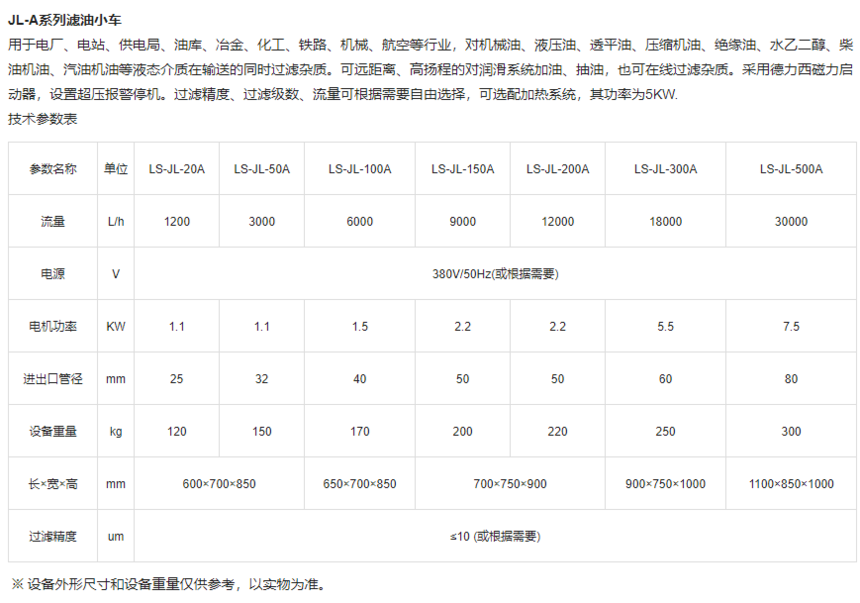 JL-A系列滤油小车

用于电厂、电站、供电局、油库、冶金、化工、铁路、机械、航空等行业，对机械油、液压油、透平油、压缩机油、绝缘油、水乙二醇、柴油机油、汽油机油等液态介质在输送的同时过滤杂质。可远距离、高扬程的对润滑系统加油、抽油，也可在线过滤杂质。采用德力西磁力启动器，设置超压报警停机。过滤精度、过滤级数、流量可根据需要自由选择，可选配加热系统，其功率为5KW.

技术参数表

| 参数名称 | 单位 | LS-JL-20A | LS-JL-50A | LS-JL-100A | LS-JL-150A | LS-JL-200A | LS-JL-300A | LS-JL-500A |
|---|---|---|---|---|---|---|---|---|
| 流量 | L/h | 1200 | 3000 | 6000 | 9000 | 12000 | 18000 | 30000 |
| 电源 | V | 380V/50Hz(或根据需要) | | | | | | |
| 电机功率 | KW | 1.1 | 1.1 | 1.5 | 2.2 | 2.2 | 5.5 | 7.5 |
| 进出口管径 | mm | 25 | 32 | 40 | 50 | 50 | 60 | 80 |
| 设备重量 | kg | 120 | 150 | 170 | 200 | 220 | 250 | 300 |
| 长×宽×高 | mm | 600×700×850 | | 650×700×850 | 700×750×900 | | 900×750×1000 | 1100×850×1000 |
| 过滤精度 | um | ≤10 (或根据需要) | | | | | | |

※ 设备外形尺寸和设备重量仅供参考，以实物为准。